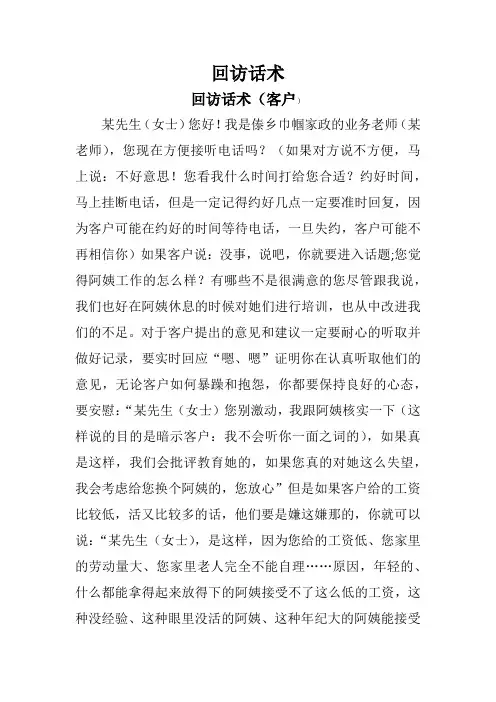 回访话术

回访话术（客户）

某先生（女士）您好！我是傣乡巾帼家政的业务老师（某老师），您现在方便接听电话吗？（如果对方说不方便，马上说：不好意思！您看我什么时间打给您合适？约好时间，马上挂断电话，但是一定记得约好几点一定要准时回复，因为客户可能在约好的时间等待电话，一旦失约，客户可能不再相信你）如果客户说：没事，说吧，你就要进入话题;您觉得阿姨工作的怎么样？有哪些不是很满意的您尽管跟我说，我们也好在阿姨休息的时候对她们进行培训，也从中改进我们的不足。对于客户提出的意见和建议一定要耐心的听取并做好记录，要实时回应“嗯、嗯”证明你在认真听取他们的意见，无论客户如何暴躁和抱怨，你都要保持良好的心态，要安慰：“某先生（女士）您别激动，我跟阿姨核实一下（这样说的目的是暗示客户：我不会听你一面之词的），如果真是这样，我们会批评教育她的，如果您真的对她这么失望，我会考虑给您换个阿姨的，您放心”但是如果客户给的工资比较低，活又比较多的话，他们要是嫌这嫌那的，你就可以说：“某先生（女士），是这样，因为您给的工资低、您家里的劳动量大、您家里老人完全不能自理……原因，年轻的、什么都能拿得起来放得下的阿姨接受不了这么低的工资，这种没经验、这种眼里没活的阿姨、这种年纪大的阿姨能接受